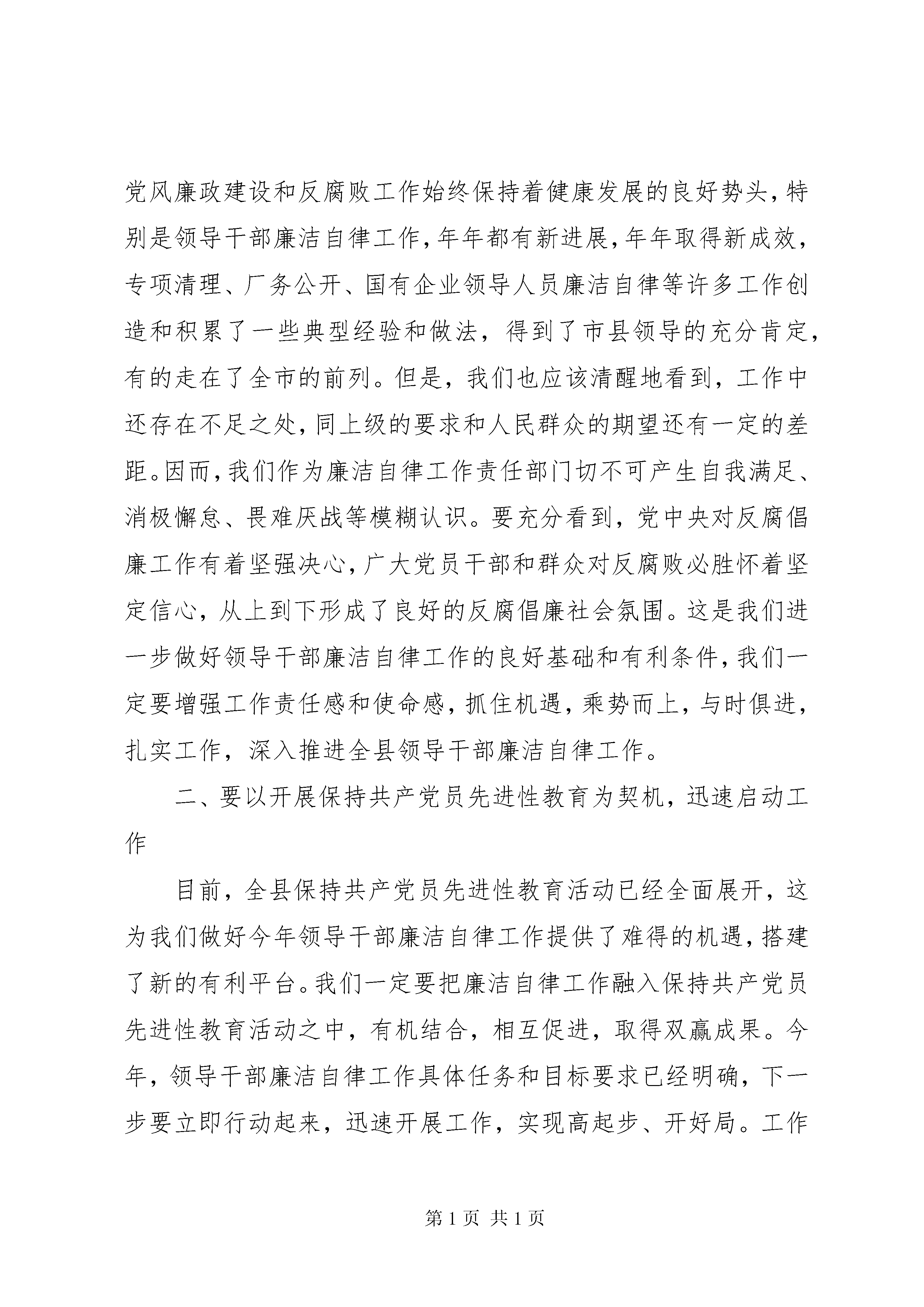 党风廉政建设和反腐败工作始终保持着健康发展的良好势头，特别是领导干部廉洁自律工作，年年都有新进展，年年取得新成效，专项清理、厂务公开、国有企业领导人员廉洁自律等许多工作创造和积累了一些典型经验和做法，得到了市县领导的充分肯定，有的走在了全市的前列。但是，我们也应该清醒地看到，工作中还存在不足之处，同上级的要求和人民群众的期望还有一定的差距。因而，我们作为廉洁自律工作责任部门切不可产生自我满足、消极懈怠、畏难厌战等模糊认识。要充分看到，党中央对反腐倡廉工作有着坚强决心，广大党员干部和群众对反腐败必胜怀着坚定信心，从上到下形成了良好的反腐倡廉社会氛围。这是我们进一步做好领导干部廉洁自律工作的良好基础和有利条件，我们一定要增强工作责任感和使命感，抓住机遇，乘势而上，与时俱进，扎实工作，深入推进全县领导干部廉洁自律工作。

二、要以开展保持共产党员先进性教育为契机，迅速启动工作

目前，全县保持共产党员先进性教育活动已经全面展开，这为我们做好今年领导干部廉洁自律工作提供了难得的机遇，搭建了新的有利平台。我们一定要把廉洁自律工作融入保持共产党员先进性教育活动之中，有机结合，相互促进，取得双赢成果。今年，领导干部廉洁自律工作具体任务和目标要求已经明确，下一步要立即行动起来，迅速开展工作，实现高起步、开好局。工作

第 1 页 共 1 页